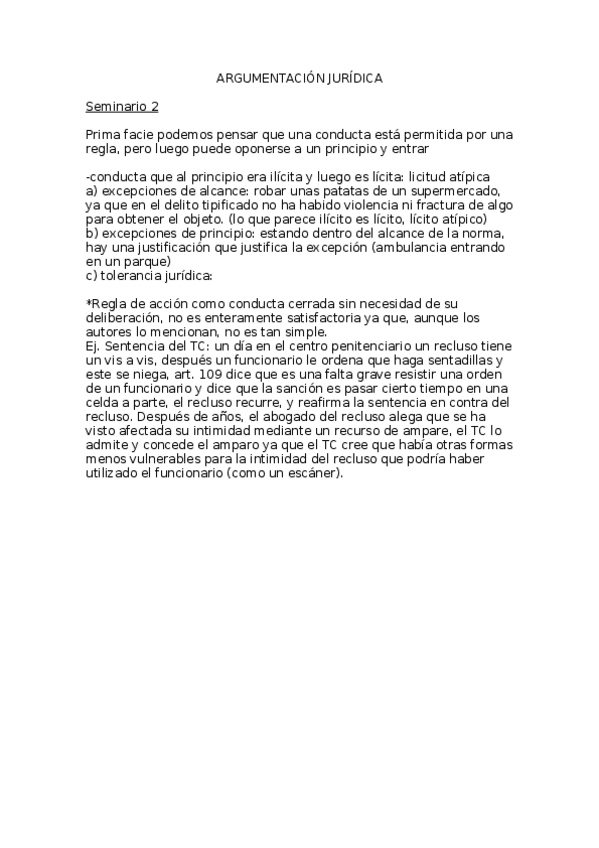 ARGUMENTACIÓN JURÍDICA

Seminario 2

Prima facie podemos pensar que una conducta está permitida por una regla, pero luego puede oponerse a un principio y entrar

-conducta que al principio era ilícita y luego es lícita: licitud atípica
a) excepciones de alcance: robar unas patatas de un supermercado, ya que en el delito tipificado no ha habido violencia ni fractura de algo para obtener el objeto. (lo que parece ilícito es lícito, lícito atípico)
b) excepciones de principio: estando dentro del alcance de la norma, hay una justificación que justifica la excepción (ambulancia entrando en un parque)
c) tolerancia jurídica:

*Regla de acción como conducta cerrada sin necesidad de su deliberación, no es enteramente satisfactoria ya que, aunque los autores lo mencionan, no es tan simple.
Ej. Sentencia del TC: un día en el centro penitenciario un recluso tiene un vis a vis, después un funcionario le ordena que haga sentadillas y este se niega, art. 109 dice que es una falta grave resistir una orden de un funcionario y dice que la sanción es pasar cierto tiempo en una celda a parte, el recluso recurre, y reafirma la sentencia en contra del recluso. Después de años, el abogado del recluso alega que se ha visto afectada su intimidad mediante un recurso de ampare, el TC lo admite y concede el amparo ya que el TC cree que había otras formas menos vulnerables para la intimidad del recluso que podría haber utilizado el funcionario (como un escáner).